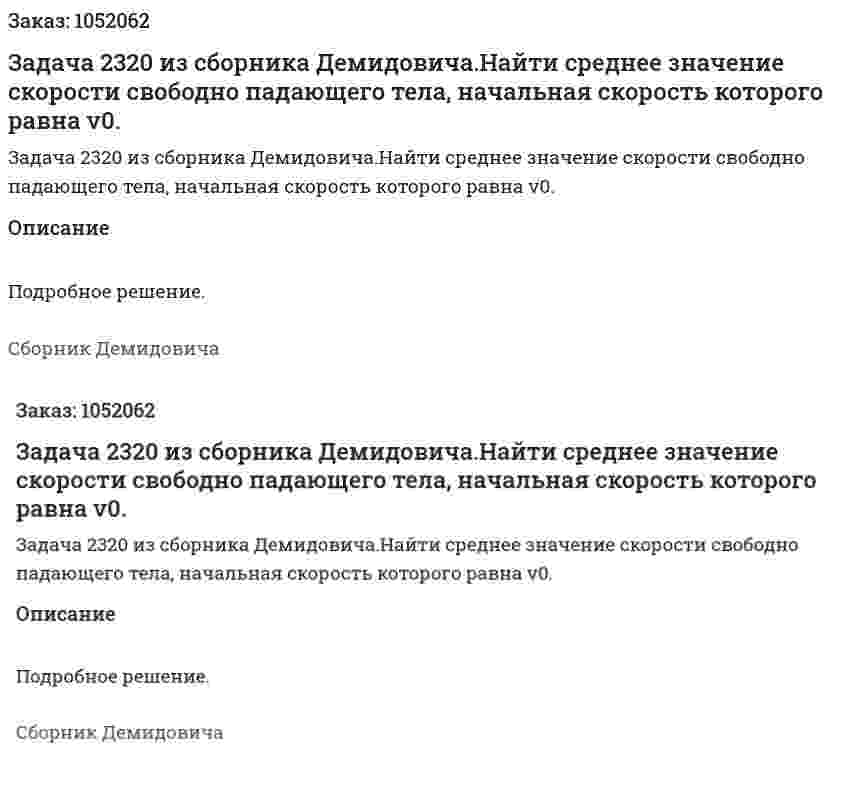 Заказ: 1052062

Задача 2320 из сборника Демидовича.Найти среднее значение скорости свободно падающего тела, начальная скорость которого равна v0.

Задача 2320 из сборника Демидовича.Найти среднее значение скорости свободно падающего тела, начальная скорость которого равна v0.

Описание

Подробное решение.

Сборник Демидовича

Заказ: 1052062

Задача 2320 из сборника Демидовича.Найти среднее значение скорости свободно падающего тела, начальная скорость которого равна v0.

Задача 2320 из сборника Демидовича.Найти среднее значение скорости свободно падающего тела, начальная скорость которого равна v0.

Описание

Подробное решение.

Сборник Демидовича